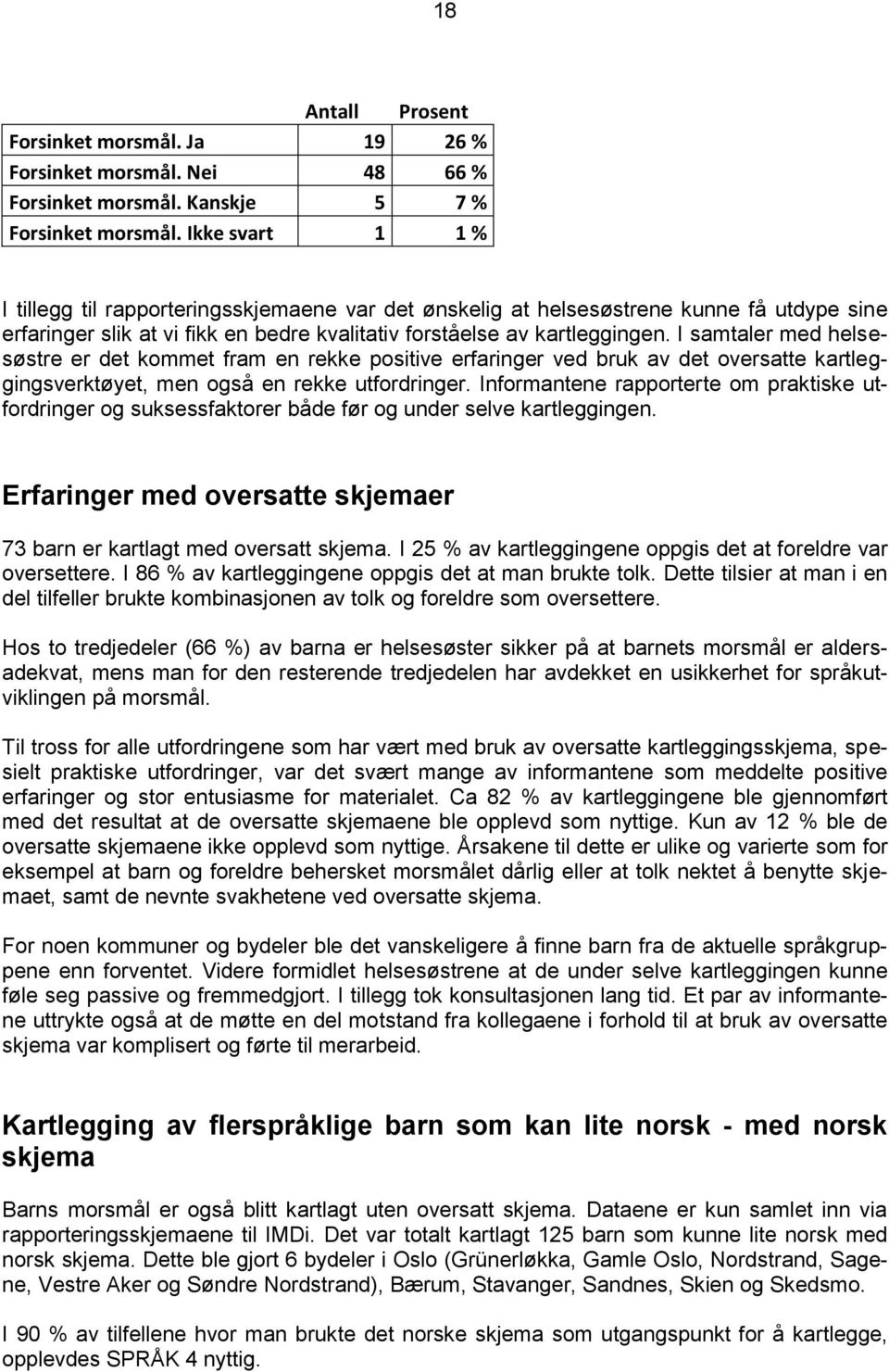 18

| | Antall | Prosent |
|---|---|---|
| Forsinket morsmål. Ja | 19 | 26 % |
| Forsinket morsmål. Nei | 48 | 66 % |
| Forsinket morsmål. Kanskje | 5 | 7 % |
| Forsinket morsmål. Ikke svart | 1 | 1 % |

I tillegg til rapporteringsskjemaene var det ønskelig at helsesøstrene kunne få utdype sine erfaringer slik at vi fikk en bedre kvalitativ forståelse av kartleggingen. I samtaler med helsesøstre er det kommet fram en rekke positive erfaringer ved bruk av det oversatte kartleggingsverktøyet, men også en rekke utfordringer. Informantene rapporterte om praktiske utfordringer og suksessfaktorer både før og under selve kartleggingen.

Erfaringer med oversatte skjemaer

73 barn er kartlagt med oversatt skjema. I 25 % av kartleggingene oppgis det at foreldre var oversettere. I 86 % av kartleggingene oppgis det at man brukte tolk. Dette tilsier at man i en del tilfeller brukte kombinasjonen av tolk og foreldre som oversettere.

Hos to tredjedeler (66 %) av barna er helsesøster sikker på at barnets morsmål er aldersadekvat, mens man for den resterende tredjedelen har avdekket en usikkerhet for språkutviklingen på morsmål.

Til tross for alle utfordringene som har vært med bruk av oversatte kartleggingsskjema, spesielt praktiske utfordringer, var det svært mange av informantene som meddelte positive erfaringer og stor entusiasme for materialet. Ca 82 % av kartleggingene ble gjennomført med det resultat at de oversatte skjemaene ble opplevd som nyttige. Kun av 12 % ble de oversatte skjemaene ikke opplevd som nyttige. Årsakene til dette er ulike og varierte som for eksempel at barn og foreldre behersket morsmålet dårlig eller at tolk nektet å benytte skjemaet, samt de nevnte svakhetene ved oversatte skjema.

For noen kommuner og bydeler ble det vanskeligere å finne barn fra de aktuelle språkgruppene enn forventet. Videre formidlet helsesøstrene at de under selve kartleggingen kunne føle seg passive og fremmedgjort. I tillegg tok konsultasjonen lang tid. Et par av informantene uttrykte også at de møtte en del motstand fra kollegaene i forhold til at bruk av oversatte skjema var komplisert og førte til merarbeid.

Kartlegging av flerspråklige barn som kan lite norsk - med norsk skjema

Barns morsmål er også blitt kartlagt uten oversatt skjema. Dataene er kun samlet inn via rapporteringsskjemaene til IMDi. Det var totalt kartlagt 125 barn som kunne lite norsk med norsk skjema. Dette ble gjort 6 bydeler i Oslo (Grünerløkka, Gamle Oslo, Nordstrand, Sagene, Vestre Aker og Søndre Nordstrand), Bærum, Stavanger, Sandnes, Skien og Skedsmo.

I 90 % av tilfellene hvor man brukte det norske skjema som utgangspunkt for å kartlegge, opplevdes SPRÅK 4 nyttig.